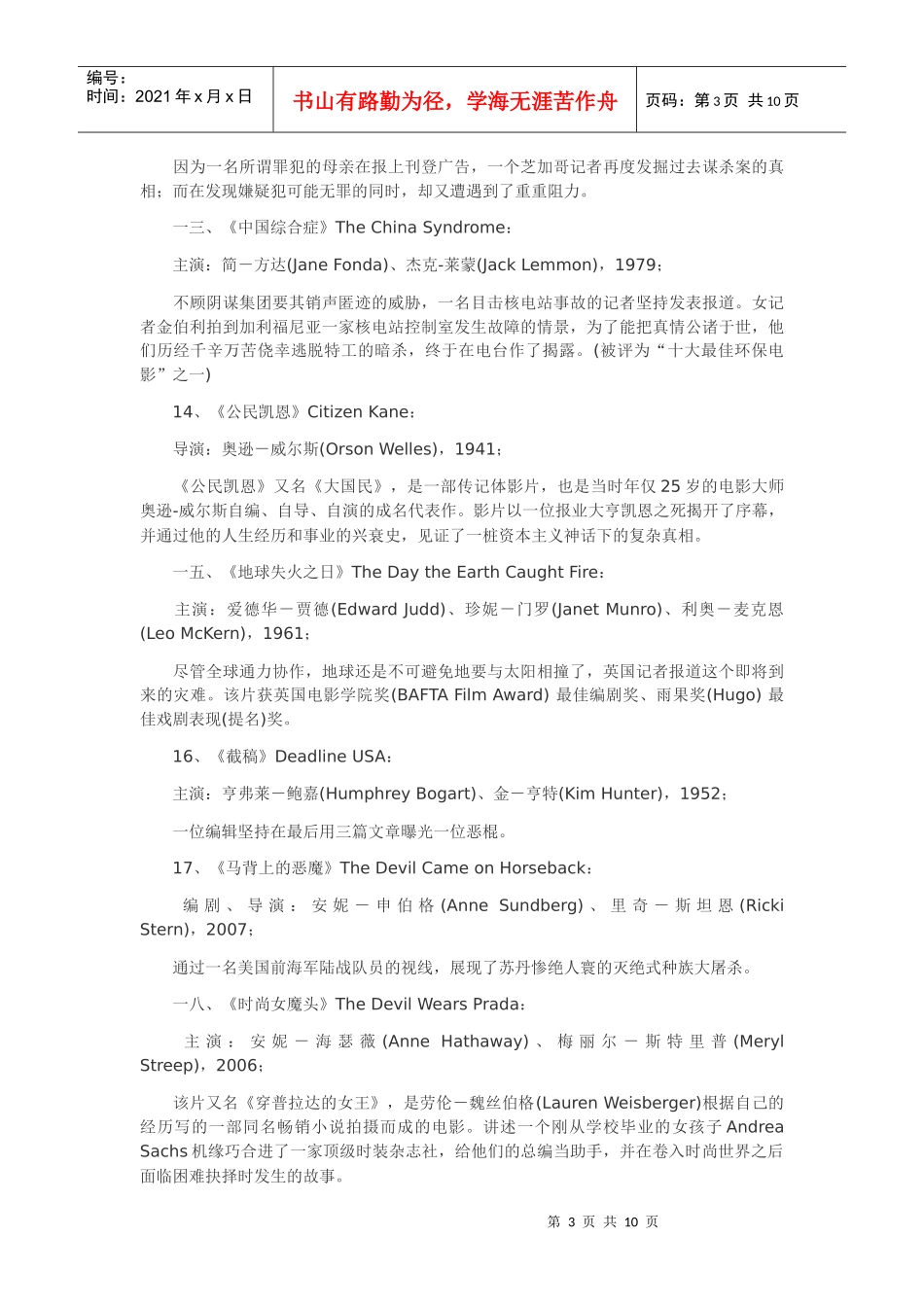 编号：
时间：2021 年 x 月 x 日

书山有路勤为径，学海无涯苦作舟

页码：第 3 页 共 10 页

因为一名所谓罪犯的母亲在报上刊登广告，一个芝加哥记者再度发掘过去谋杀案的真相；而在发现嫌疑犯可能无罪的同时，却又遭遇到了重重阻力。

一三、《中国综合症》The China Syndrome：

主演：简－方达(Jane Fonda)、杰克-莱蒙(Jack Lemmon)，1979；

不顾阴谋集团要其销声匿迹的威胁，一名目击核电站事故的记者坚持发表报道。女记者金伯利拍到加利福尼亚一家核电站控制室发生故障的情景，为了能把真情公诸于世，他们历经千辛万苦侥幸逃脱特工的暗杀，终于在电台作了揭露。(被评为“十大最佳环保电影”之一)

14、《公民凯恩》Citizen Kane：

导演：奥逊－威尔斯(Orson Welles)，1941；

《公民凯恩》又名《大国民》，是一部传记体影片，也是当时年仅 25 岁的电影大师奥逊-威尔斯自编、自导、自演的成名代表作。影片以一位报业大亨凯恩之死揭开了序幕，并通过他的人生经历和事业的兴衰史，见证了一桩资本主义神话下的复杂真相。

一五、《地球失火之日》The Day the Earth Caught Fire：

主演：爱德华－贾德(Edward Judd)、珍妮－门罗(Janet Munro)、利奥－麦克恩(Leo McKern)，1961；

尽管全球通力协作，地球还是不可避免地要与太阳相撞了，英国记者报道这个即将到来的灾难。该片获英国电影学院奖(BAFTA Film Award) 最佳编剧奖、雨果奖(Hugo) 最佳戏剧表现(提名)奖。

16、《截稿》Deadline USA：

主演：亨弗莱－鲍嘉(Humphrey Bogart)、金－亨特(Kim Hunter)，1952；

一位编辑坚持在最后用三篇文章曝光一位恶棍。

17、《马背上的恶魔》The Devil Came on Horseback：

编剧、导演：安妮－申伯格(Anne Sundberg)、里奇－斯坦恩(Ricki Stern)，2007；

通过一名美国前海军陆战队员的视线，展现了苏丹惨绝人寰的灭绝式种族大屠杀。

一八、《时尚女魔头》The Devil Wears Prada：

主演：安妮－海瑟薇(Anne Hathaway)、梅丽尔－斯特里普(Meryl Streep)，2006；

该片又名《穿普拉达的女王》，是劳伦－魏丝伯格(Lauren Weisberger)根据自己的经历写的一部同名畅销小说拍摄而成的电影。讲述一个刚从学校毕业的女孩子 Andrea Sachs 机缘巧合进了一家顶级时装杂志社，给他们的总编当助手，并在卷入时尚世界之后面临困难抉择时发生的故事。

第 3 页 共 10 页